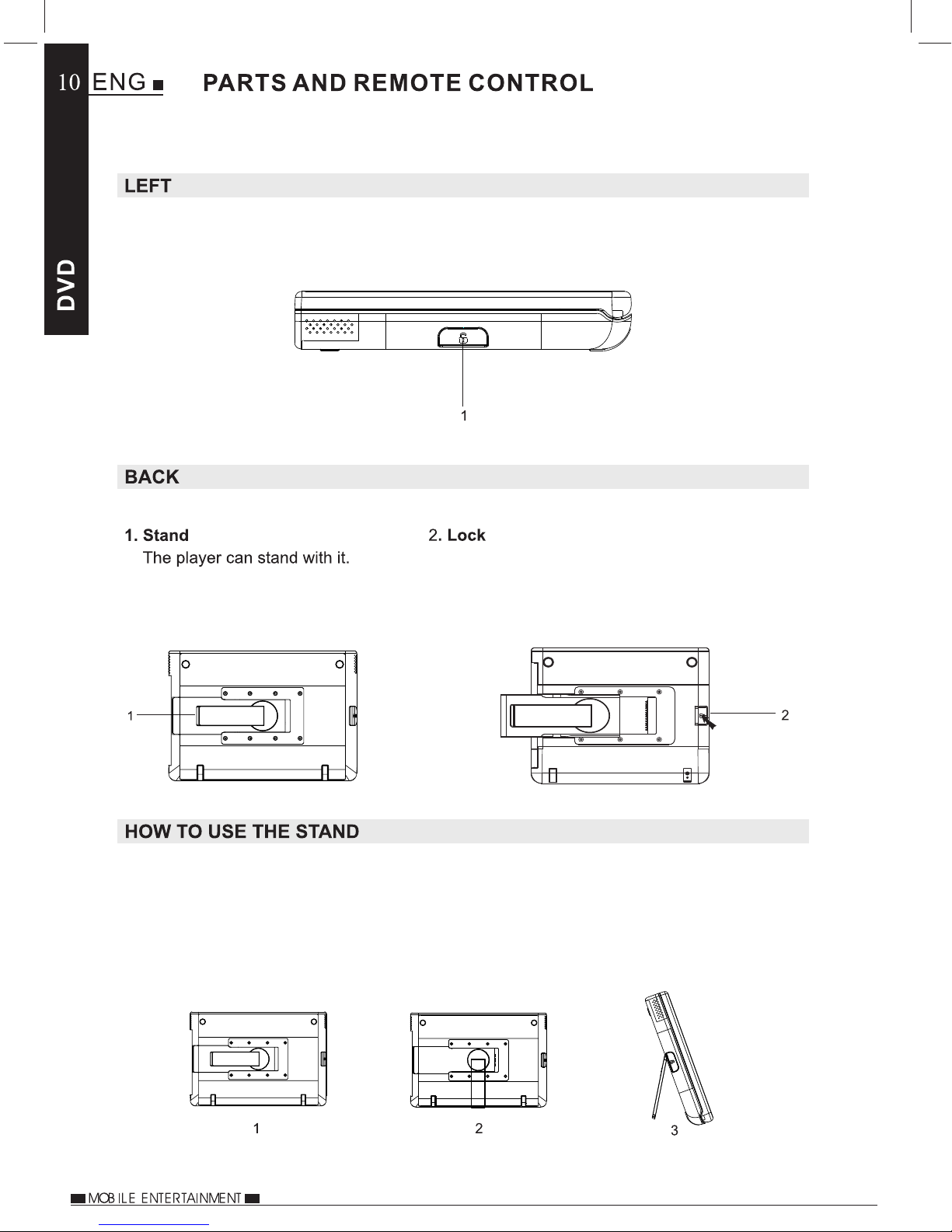 10 ENG

PARTS AND REMOTE CONTROL

DVD

LEFT

1

BACK

1. Stand
The player can stand with it.

2. Lock

1

2

HOW TO USE THE STAND

1

2

3

MOBILE ENTERTAINMENT